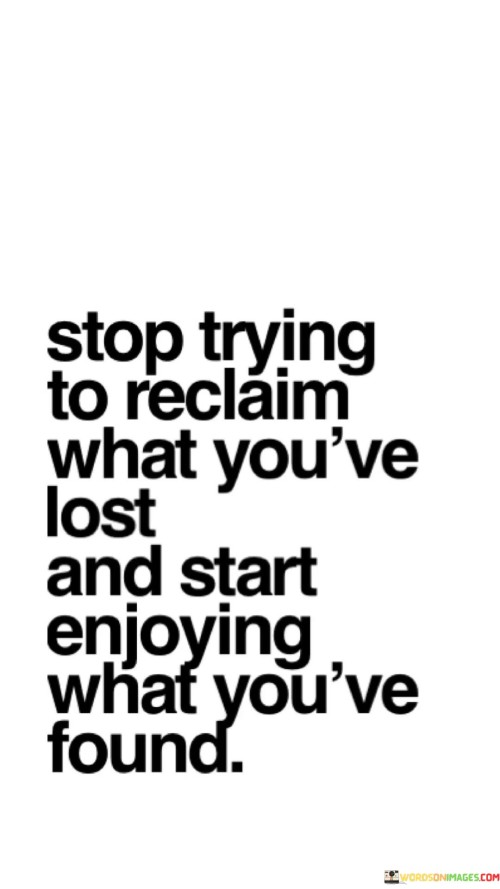 stop trying to reclaim what you've lost and start enjoying what you've found.

WORDSONIMAGES.COM